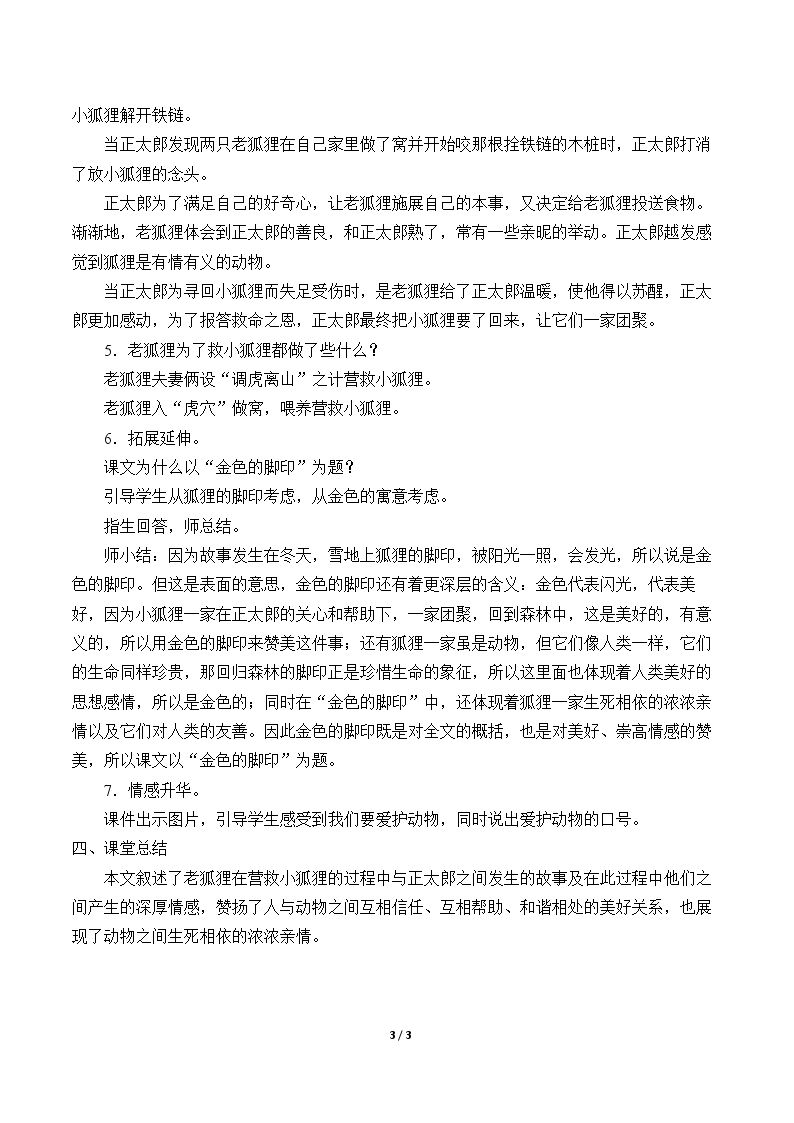 小狐狸解开铁链。

当正太郎发现两只老狐狸在自己家里做了窝并开始咬那根拴铁链的木桩时，正太郎打消了放小狐狸的念头。

正太郎为了满足自己的好奇心，让老狐狸施展自己的本事，又决定给老狐狸投送食物。渐渐地，老狐狸体会到正太郎的善良，和正太郎熟了，常有一些亲昵的举动。正太郎越发感觉到狐狸是有情有义的动物。

当正太郎为寻回小狐狸而失足受伤时，是老狐狸给了正太郎温暖，使他得以苏醒，正太郎更加感动，为了报答救命之恩，正太郎最终把小狐狸要了回来，让它们一家团聚。

5.老狐狸为了救小狐狸都做了些什么？

老狐狸夫妻俩设“调虎离山”之计营救小狐狸。

老狐狸入“虎穴”做窝，喂养营救小狐狸。

6.拓展延伸。

课文为什么以“金色的脚印”为题？

引导学生从狐狸的脚印考虑，从金色的寓意考虑。

指生回答，师总结。

师小结：因为故事发生在冬天，雪地上狐狸的脚印，被阳光一照，会发光，所以说是金色的脚印。但这是表面的意思，金色的脚印还有着更深层的含义：金色代表闪光，代表美好，因为小狐狸一家在正太郎的关心和帮助下，一家团聚，回到森林中，这是美好的，有意义的，所以用金色的脚印来赞美这件事；还有狐狸一家虽是动物，但它们像人类一样，它们的生命同样珍贵，那回归森林的脚印正是珍惜生命的象征，所以这里面也体现着人类美好的思想感情，所以是金色的；同时在“金色的脚印”中，还体现着狐狸一家生死相依的浓浓亲情以及它们对人类的友善。因此金色的脚印既是对全文的概括，也是对美好、崇高情感的赞美，所以课文以“金色的脚印”为题。

7.情感升华。

课件出示图片，引导学生感受到我们要爱护动物，同时说出爱护动物的口号。

四、课堂总结

本文叙述了老狐狸在营救小狐狸的过程中与正太郎之间发生的故事及在此过程中他们之间产生的深厚情感，赞扬了人与动物之间互相信任、互相帮助、和谐相处的美好关系，也展现了动物之间生死相依的浓浓亲情。

3 / 3